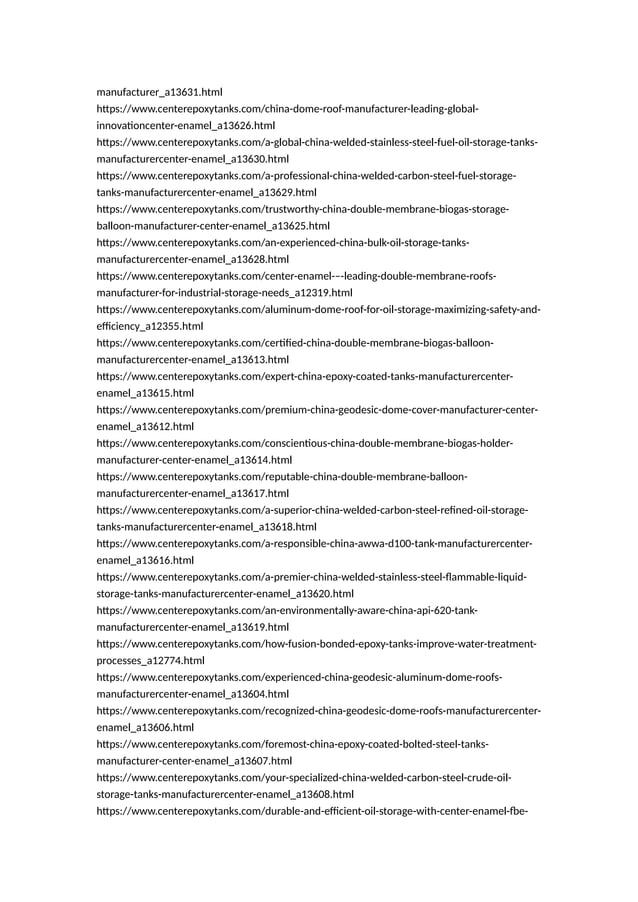 manufacturer_a13631.html
https://www.centerepoxytanks.com/china-dome-roof-manufacturer-leading-global-innovationcenter-enamel_a13626.html
https://www.centerepoxytanks.com/a-global-china-welded-stainless-steel-fuel-oil-storage-tanks-manufacturercenter-enamel_a13630.html
https://www.centerepoxytanks.com/a-professional-china-welded-carbon-steel-fuel-storage-tanks-manufacturercenter-enamel_a13629.html
https://www.centerepoxytanks.com/trustworthy-china-double-membrane-biogas-storage-balloon-manufacturer-center-enamel_a13625.html
https://www.centerepoxytanks.com/an-experienced-china-bulk-oil-storage-tanks-manufacturercenter-enamel_a13628.html
https://www.centerepoxytanks.com/center-enamel-–-leading-double-membrane-roofs-manufacturer-for-industrial-storage-needs_a12319.html
https://www.centerepoxytanks.com/aluminum-dome-roof-for-oil-storage-maximizing-safety-and-efficiency_a12355.html
https://www.centerepoxytanks.com/certified-china-double-membrane-biogas-balloon-manufacturercenter-enamel_a13613.html
https://www.centerepoxytanks.com/expert-china-epoxy-coated-tanks-manufacturercenter-enamel_a13615.html
https://www.centerepoxytanks.com/premium-china-geodesic-dome-cover-manufacturer-center-enamel_a13612.html
https://www.centerepoxytanks.com/conscientious-china-double-membrane-biogas-holder-manufacturer-center-enamel_a13614.html
https://www.centerepoxytanks.com/reputable-china-double-membrane-balloon-manufacturercenter-enamel_a13617.html
https://www.centerepoxytanks.com/a-superior-china-welded-carbon-steel-refined-oil-storage-tanks-manufacturercenter-enamel_a13618.html
https://www.centerepoxytanks.com/a-responsible-china-awwa-d100-tank-manufacturercenter-enamel_a13616.html
https://www.centerepoxytanks.com/a-premier-china-welded-stainless-steel-flammable-liquid-storage-tanks-manufacturercenter-enamel_a13620.html
https://www.centerepoxytanks.com/an-environmentally-aware-china-api-620-tank-manufacturercenter-enamel_a13619.html
https://www.centerepoxytanks.com/how-fusion-bonded-epoxy-tanks-improve-water-treatment-processes_a12774.html
https://www.centerepoxytanks.com/experienced-china-geodesic-aluminum-dome-roofs-manufacturercenter-enamel_a13604.html
https://www.centerepoxytanks.com/recognized-china-geodesic-dome-roofs-manufacturercenter-enamel_a13606.html
https://www.centerepoxytanks.com/foremost-china-epoxy-coated-bolted-steel-tanks-manufacturer-center-enamel_a13607.html
https://www.centerepoxytanks.com/your-specialized-china-welded-carbon-steel-crude-oil-storage-tanks-manufacturercenter-enamel_a13608.html
https://www.centerepoxytanks.com/durable-and-efficient-oil-storage-with-center-enamel-fbe-